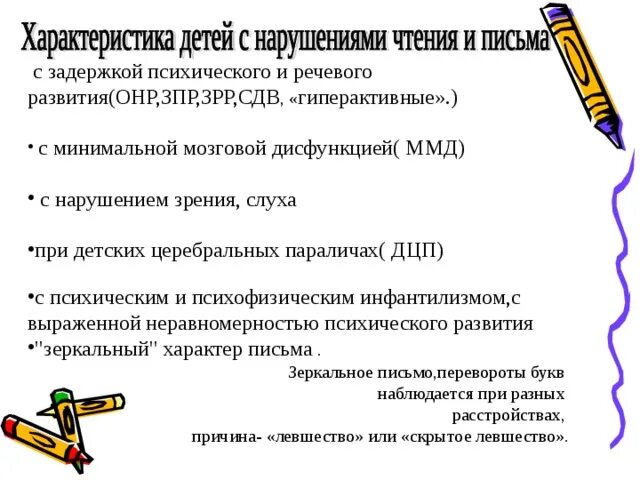 Характеристика детей с нарушениями чтения и письма

с задержкой психического и речевого развития(ОНР,ЗПР,ЗРР,СДВ, «гиперактивные».)

• с минимальной мозговой дисфункцией( ММД)

• с нарушением зрения, слуха

•при детских церебральных параличах( ДЦП)

•с психическим и психофизическим инфантилизмом,с выраженной неравномерностью психического развития
•"зеркальный" характер письма .

Зеркальное письмо,перевороты букв наблюдается при разных расстройствах, причина- «левшество» или «скрытое левшество».